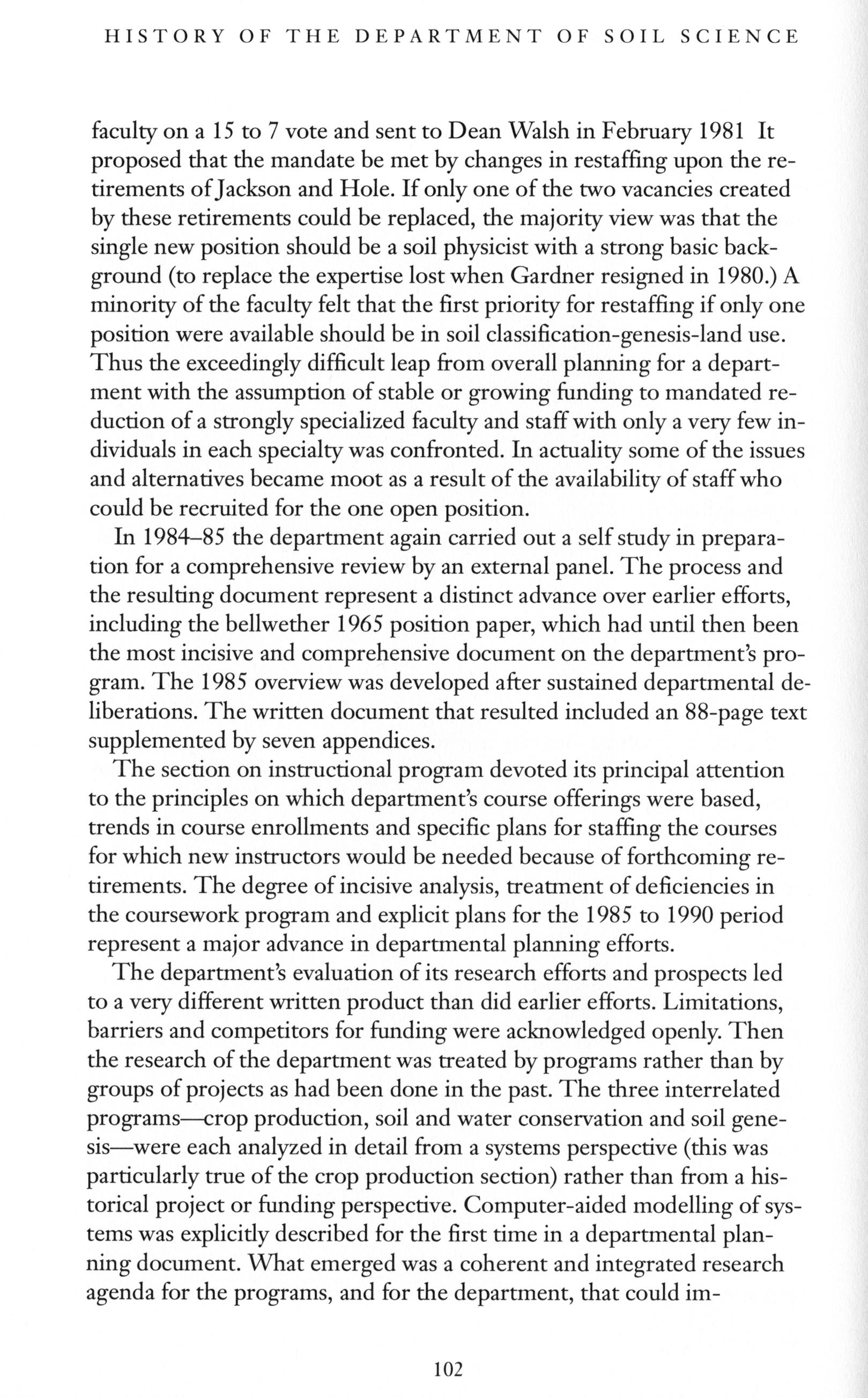 HISTORY OF THE DEPARTMENT OF SOIL SCIENCE

faculty on a 15 to 7 vote and sent to Dean Walsh in February 1981 It proposed that the mandate be met by changes in restaffing upon the retirements of Jackson and Hole. If only one of the two vacancies created by these retirements could be replaced, the majority view was that the single new position should be a soil physicist with a strong basic background (to replace the expertise lost when Gardner resigned in 1980.) A minority of the faculty felt that the first priority for restaffing if only one position were available should be in soil classification-genesis-land use. Thus the exceedingly difficult leap from overall planning for a department with the assumption of stable or growing funding to mandated reduction of a strongly specialized faculty and staff with only a very few individuals in each specialty was confronted. In actuality some of the issues and alternatives became moot as a result of the availability of staff who could be recruited for the one open position.

In 1984–85 the department again carried out a self study in preparation for a comprehensive review by an external panel. The process and the resulting document represent a distinct advance over earlier efforts, including the bellwether 1965 position paper, which had until then been the most incisive and comprehensive document on the department's program. The 1985 overview was developed after sustained departmental deliberations. The written document that resulted included an 88-page text supplemented by seven appendices.

The section on instructional program devoted its principal attention to the principles on which department's course offerings were based, trends in course enrollments and specific plans for staffing the courses for which new instructors would be needed because of forthcoming retirements. The degree of incisive analysis, treatment of deficiencies in the coursework program and explicit plans for the 1985 to 1990 period represent a major advance in departmental planning efforts.

The department's evaluation of its research efforts and prospects led to a very different written product than did earlier efforts. Limitations, barriers and competitors for funding were acknowledged openly. Then the research of the department was treated by programs rather than by groups of projects as had been done in the past. The three interrelated programs—crop production, soil and water conservation and soil genesis—were each analyzed in detail from a systems perspective (this was particularly true of the crop production section) rather than from a historical project or funding perspective. Computer-aided modelling of systems was explicitly described for the first time in a departmental planning document. What emerged was a coherent and integrated research agenda for the programs, and for the department, that could im-

102